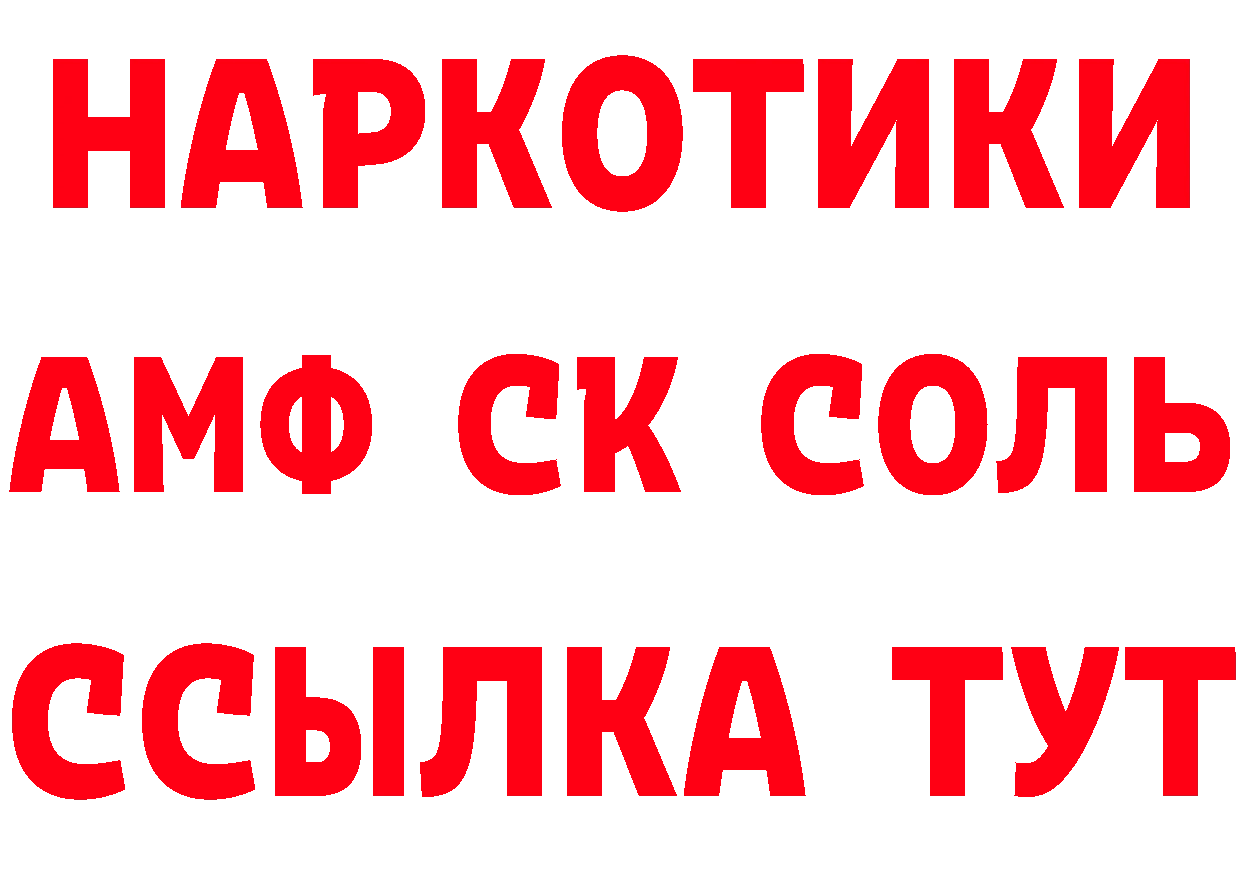 НАРКОТИКИ
АМФ СК СОЛЬ
ССЫЛКА ТУТ